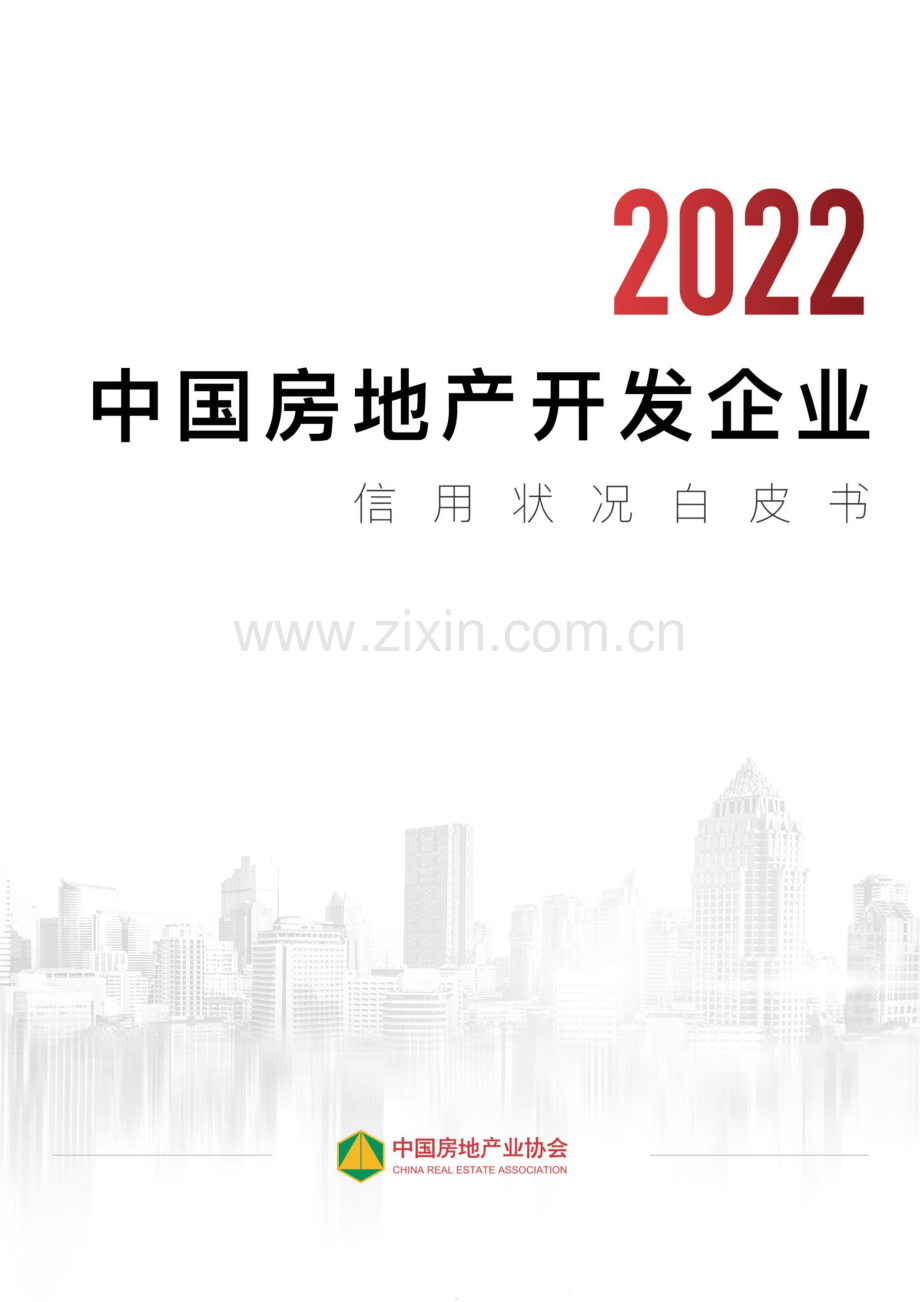 2022

中国房地产开发企业

信用状况白皮书

www.zixin.com.cn

中国房地产业协会
CHINA REAL ESTATE ASSOCIATION